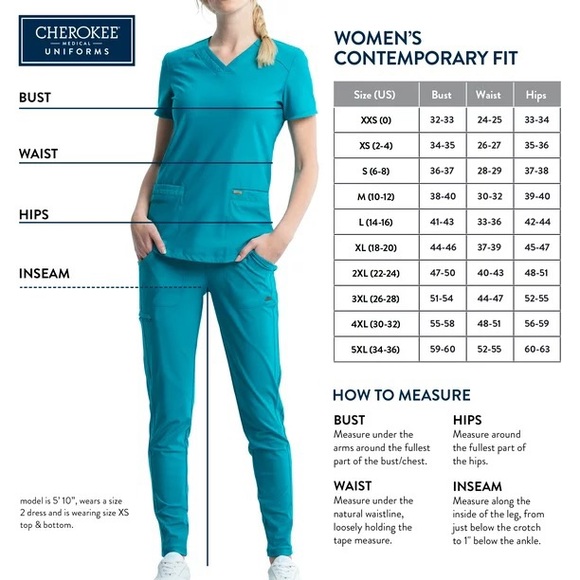 CHEROKEE
MEDICAL
UNIFORMS

BUST

WAIST

HIPS

INSEAM

model is 5' 10", wears a size 2 dress and is wearing size XS top & bottom.

WOMEN'S CONTEMPORARY FIT

| Size (US) | Bust | Waist | Hips |
|---|---|---|---|
| XXS (0) | 32-33 | 24-25 | 33-34 |
| XS (2-4) | 34-35 | 26-27 | 35-36 |
| S (6-8) | 36-37 | 28-29 | 37-38 |
| M (10-12) | 38-40 | 30-32 | 39-40 |
| L (14-16) | 41-43 | 33-36 | 42-44 |
| XL (18-20) | 44-46 | 37-39 | 45-47 |
| 2XL (22-24) | 47-50 | 40-43 | 48-51 |
| 3XL (26-28) | 51-54 | 44-47 | 52-55 |
| 4XL (30-32) | 55-58 | 48-51 | 56-59 |
| 5XL (34-36) | 59-60 | 52-55 | 60-63 |

HOW TO MEASURE

BUST
Measure under the arms around the fullest part of the bust/chest.

WAIST
Measure under the natural waistline, loosely holding the tape measure.

HIPS
Measure around the fullest part of the hips.

INSEAM
Measure along the inside of the leg, from just below the crotch to 1" below the ankle.